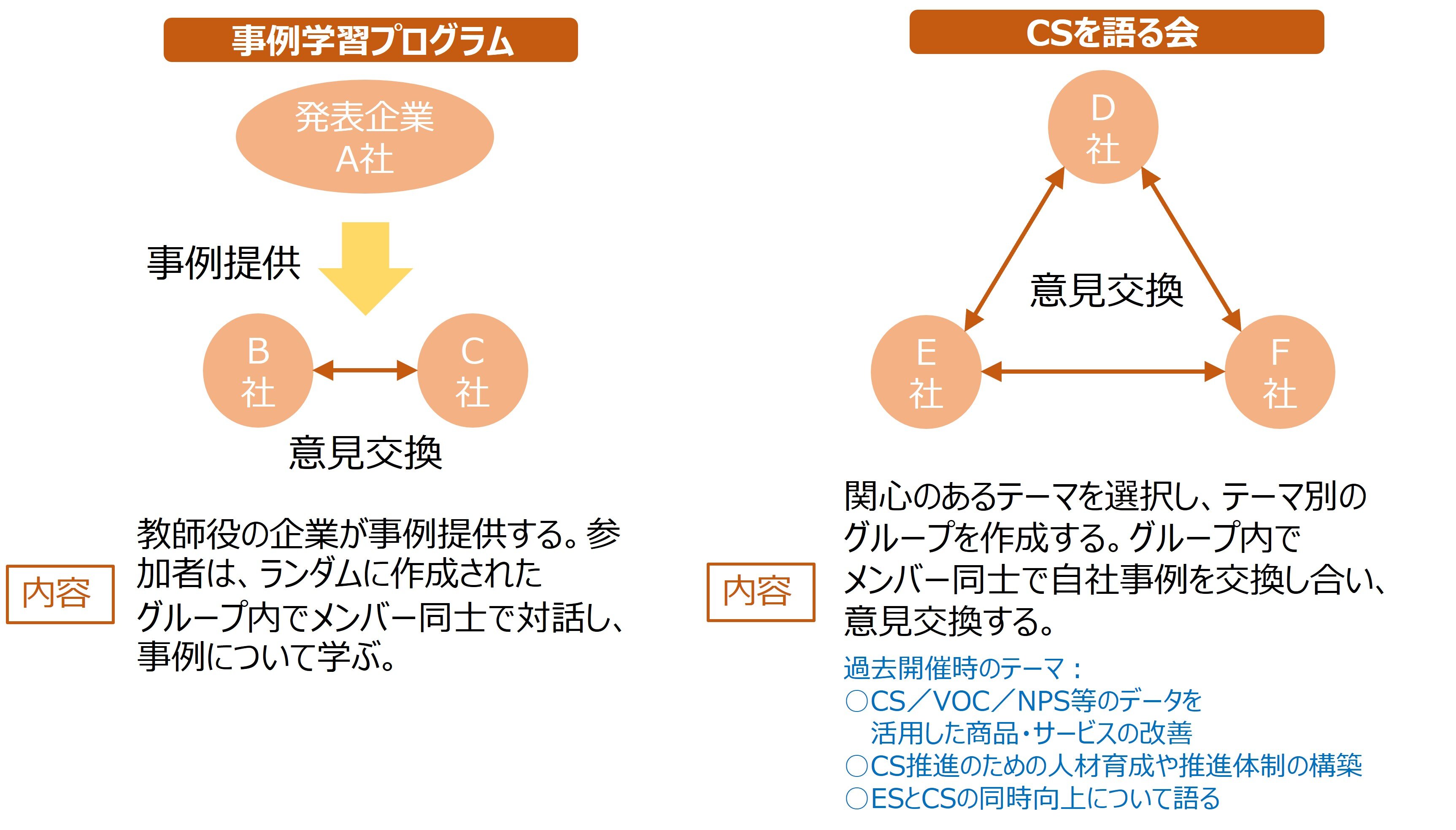 事例学習プログラム

発表企業
A社

事例提供

B
社

C
社

意見交換

内容

教師役の企業が事例提供する。参加者は、ランダムに作成されたグループ内でメンバー同士で対話し、事例について学ぶ。

CSを語る会

D
社

意見交換

E
社

F
社

内容

関心のあるテーマを選択し、テーマ別のグループを作成する。グループ内でメンバー同士で自社事例を交換し合い、意見交換する。

過去開催時のテーマ：
○CS／VOC／NPS等のデータを活用した商品・サービスの改善
○CS推進のための人材育成や推進体制の構築
○ESとCSの同時向上について語る